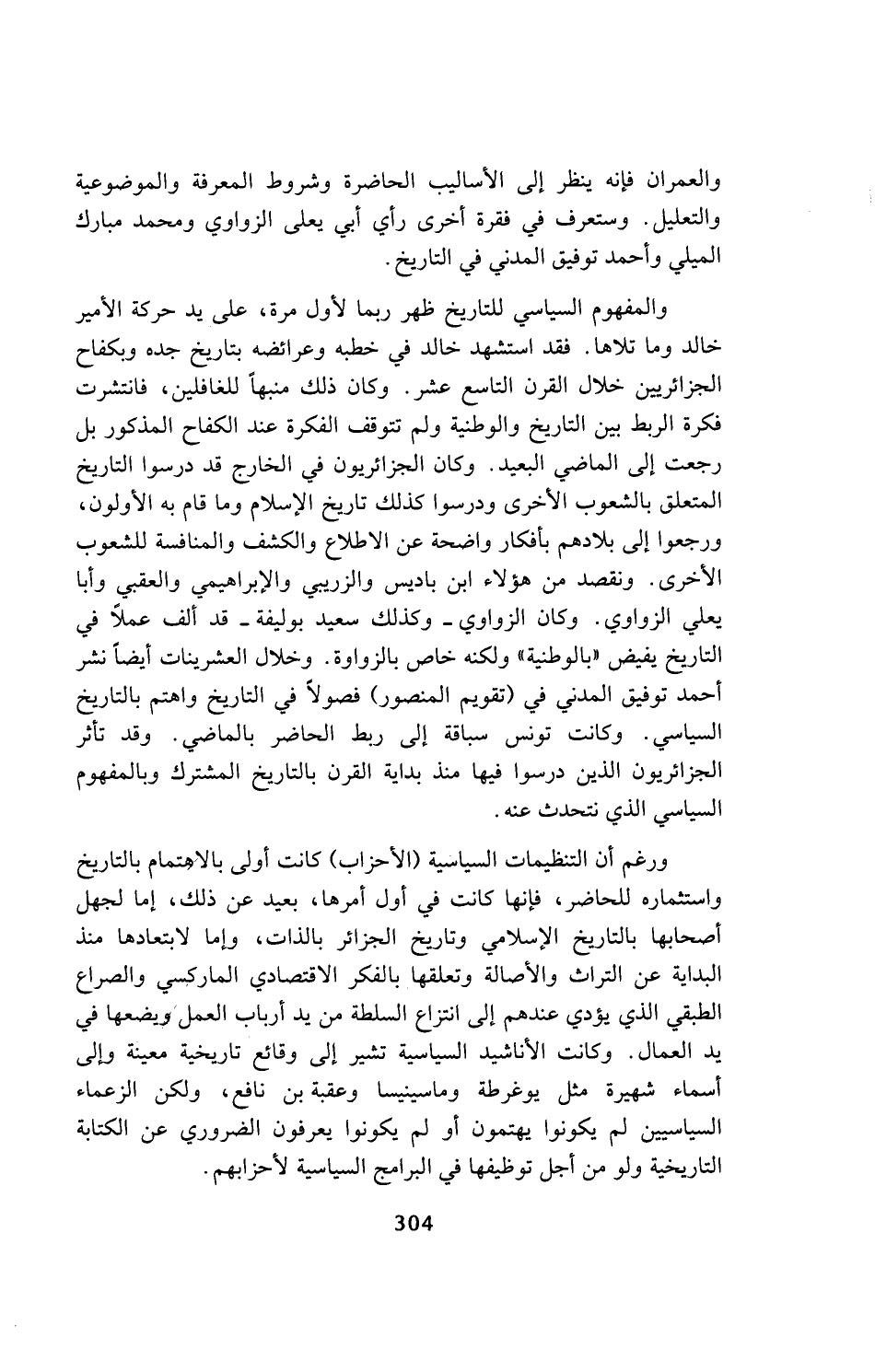 والعمران فإنه ينظر إلى الأساليب الحاضرة وشروط المعرفة والموضوعية والتعليل. وستعرف في فقرة أخرى رأي أبي يعلى الزواوي ومحمد مبارك الميلي وأحمد توفيق المدني في التاريخ.

والمفهوم السياسي للتاريخ ظهر ربما لأول مرة، على يد حركة الأمير خالد وما تلاها. فقد استشهد خالد في خطبه وعرائضه بتاريخ جده وبكفاح الجزائريين خلال القرن التاسع عشر. وكان ذلك منبهاً للغافلين، فانتشرت فكرة الربط بين التاريخ والوطنية ولم تتوقف الفكرة عند الكفاح المذكور بل رجعت إلى الماضي البعيد. وكان الجزائريون في الخارج قد درسوا التاريخ المتعلق بالشعوب الأخرى ودرسوا كذلك تاريخ الإسلام وما قام به الأولون، ورجعوا إلى بلادهم بأفكار واضحة عن الاطلاع والكشف والمنافسة للشعوب الأخرى. ونقصد من هؤلاء ابن باديس والزريبي والإبراهيمي والعقبي وأبا يعلي الزواوي. وكان الزواوي ـ وكذلك سعيد بوليفة ـ قد ألف عملاً في التاريخ يفيض «بالوطنية» ولكنه خاص بالزواوة. وخلال العشرينات أيضاً نشر أحمد توفيق المدني في (تقويم المنصور) فصولاً في التاريخ واهتم بالتاريخ السياسي. وكانت تونس سباقة إلى ربط الحاضر بالماضي. وقد تأثر الجزائريون الذين درسوا فيها منذ بداية القرن بالتاريخ المشترك وبالمفهوم السياسي الذي نتحدث عنه.

ورغم أن التنظيمات السياسية (الأحزاب) كانت أولى بالاهتمام بالتاريخ واستثماره للحاضر، فإنها كانت في أول أمرها، بعيد عن ذلك، إما لجهل أصحابها بالتاريخ الإسلامي وتاريخ الجزائر بالذات، وإما لابتعادها منذ البداية عن التراث والأصالة وتعلقها بالفكر الاقتصادي الماركسي والصراع الطبقي الذي يؤدي عندهم إلى انتزاع السلطة من يد أرباب العمل ويضعها في يد العمال. وكانت الأناشيد السياسية تشير إلى وقائع تاريخية معينة وإلى أسماء شهيرة مثل يوغرطة وماسينيسا وعقبة بن نافع، ولكن الزعماء السياسيين لم يكونوا يهتمون أو لم يكونوا يعرفون الضروري عن الكتابة التاريخية ولو من أجل توظيفها في البرامج السياسية لأحزابهم.

304